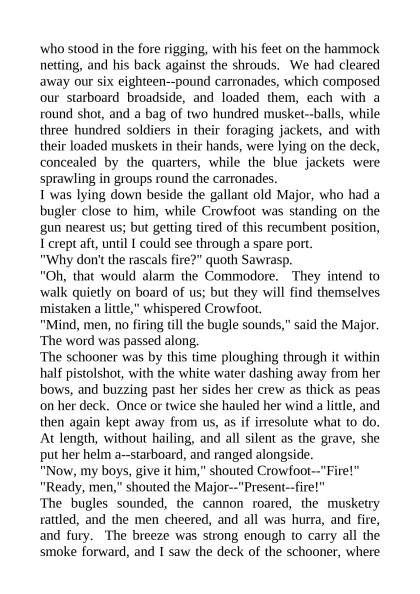 who stood in the fore rigging, with his feet on the hammock netting, and his back against the shrouds. We had cleared away our six eighteen--pound carronades, which composed our starboard broadside, and loaded them, each with a round shot, and a bag of two hundred musket--balls, while three hundred soldiers in their foraging jackets, and with their loaded muskets in their hands, were lying on the deck, concealed by the quarters, while the blue jackets were sprawling in groups round the carronades.
I was lying down beside the gallant old Major, who had a bugler close to him, while Crowfoot was standing on the gun nearest us; but getting tired of this recumbent position, I crept aft, until I could see through a spare port.
"Why don't the rascals fire?" quoth Sawrasp.
"Oh, that would alarm the Commodore. They intend to walk quietly on board of us; but they will find themselves mistaken a little," whispered Crowfoot.
"Mind, men, no firing till the bugle sounds," said the Major. The word was passed along.
The schooner was by this time ploughing through it within half pistolshot, with the white water dashing away from her bows, and buzzing past her sides her crew as thick as peas on her deck. Once or twice she hauled her wind a little, and then again kept away from us, as if irresolute what to do. At length, without hailing, and all silent as the grave, she put her helm a--starboard, and ranged alongside.
"Now, my boys, give it him," shouted Crowfoot--"Fire!"
"Ready, men," shouted the Major--"Present--fire!"
The bugles sounded, the cannon roared, the musketry rattled, and the men cheered, and all was hurra, and fire, and fury. The breeze was strong enough to carry all the smoke forward, and I saw the deck of the schooner, where